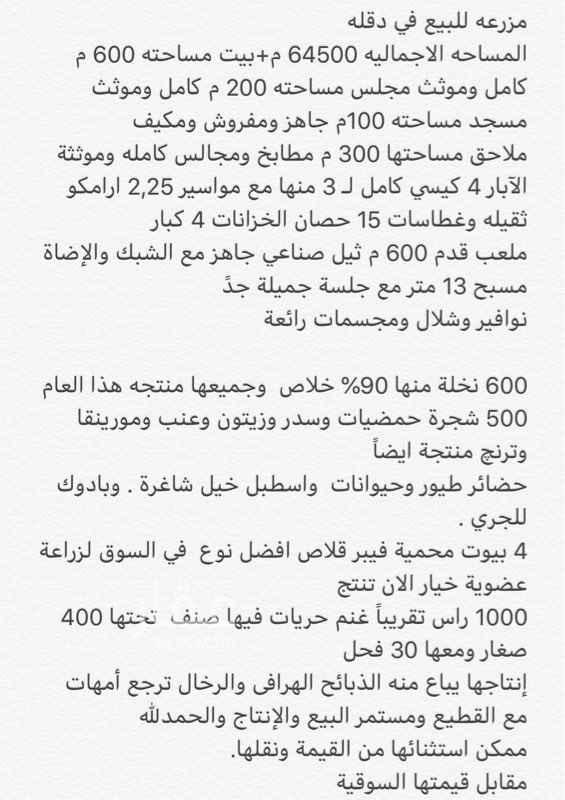 مزرعه للبيع في دقله
المساحه الاجماليه 64500 م+بيت مساحته 600 م كامل وموثث مجلس مساحته 200 م كامل وموثث مسجد مساحته 100م جاهز ومفروش ومكيف
ملاحق مساحتها 300 م مطابخ ومجالس كامله وموثثة الآبار 4 كيسي كامل لـ 3 منها مع مواسير 2,25 ارامكو ثقيله وغطاسات 15 حصان الخزانات 4 كبار
ملعب قدم 600 م ثيل صناعي جاهز مع الشبك والإضاة
مسبح 13 متر مع جلسة جميلة جدً
نوافير وشلال ومجسمات رائعة

600 نخلة منها 90% خلاص وجميعها منتجه هذا العام
500 شجرة حمضيات وسدر وزيتون وعنب ومورينقا وترنج منتجة ايضاً
حضائر طيور وحيوانات واسطبل خيل شاغرة . وبادوك للجري .
4 بيوت محمية فيبر قلاص افضل نوع في السوق لزراعة عضوية خيار الان تنتج
1000 راس تقريباً غنم حريات فيها صنف تحتها 400 صغار ومعها 30 فحل
إنتاجها يباع منه الذبائح الهرافى والرخال ترجع أمهات مع القطيع ومستمر البيع والإنتاج والحمدلله
ممكن استثنائها من القيمة ونقلها.
مقابل قيمتها السوقية